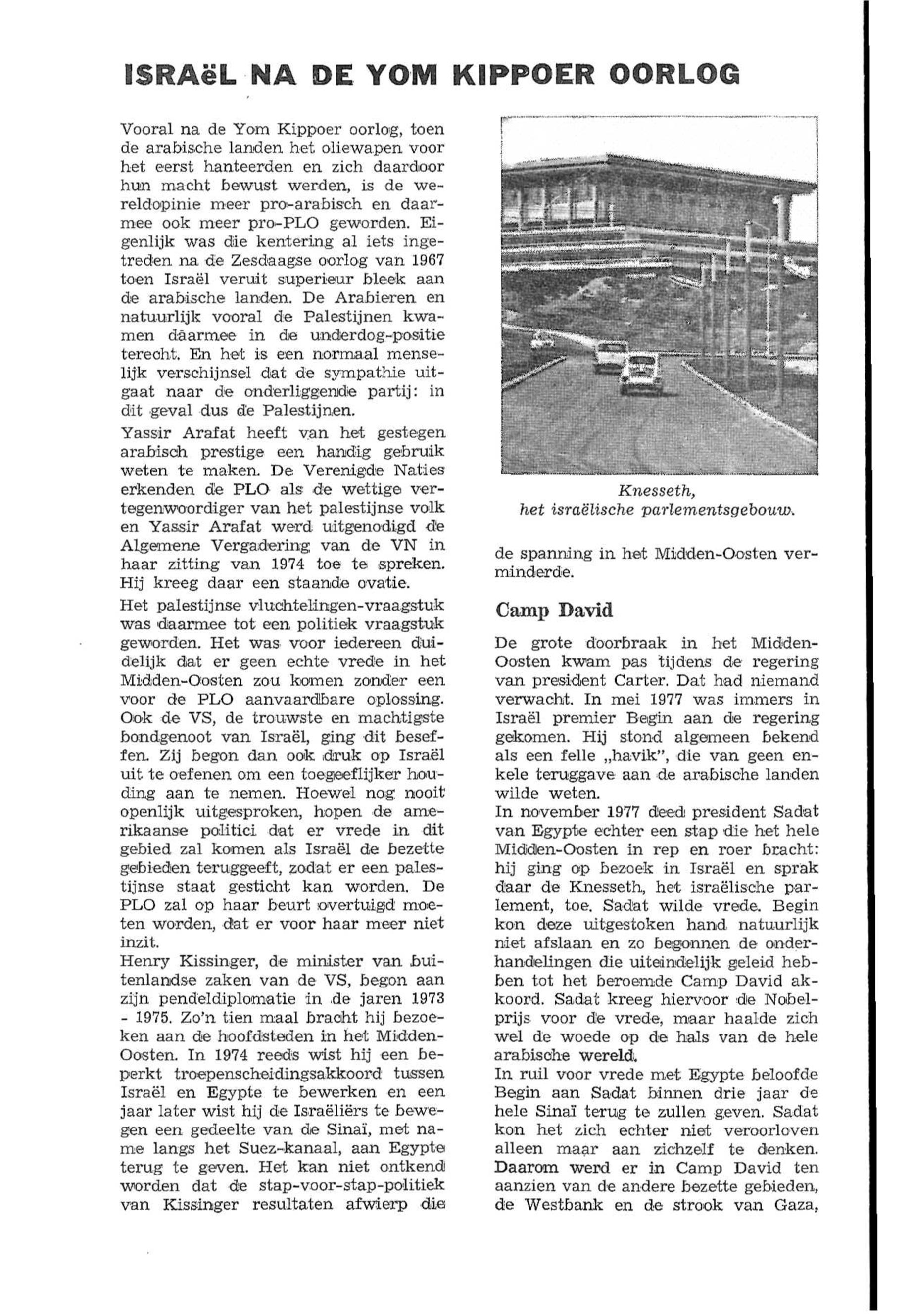 ISRAëL NA DE YOM KIPPOER OORLOG

Vooral na de Yom Kippoer oorlog, toen de arabische landen het oliewapen voor het eerst hanteerden en zich daardoor hun macht bewust werden, is de wereldopinie meer pro-arabisch en daarmee ook meer pro-PLO geworden. Eigenlijk was die kentering al iets ingetreden na de Zesdaagse oorlog van 1967 toen Israël veruit superieur bleek aan de arabische landen. De Arabieren en natuurlijk vooral de Palestijnen kwamen daarmee in de underdog-positie terecht. En het is een normaal menselijk verschijnsel dat de sympathie uitgaat naar de onderliggende partij: in dit geval dus de Palestijnen.

Yassir Arafat heeft van het gestegen arabisch prestige een handig gebruik weten te maken. De Verenigde Naties erkenden de PLO als de wettige vertegenwoordiger van het palestijnse volk en Yassir Arafat werd uitgenodigd de Algemene Vergadering van de VN in haar zitting van 1974 toe te spreken. Hij kreeg daar een staande ovatie.

Het palestijnse vluchtelingen-vraagstuk was daarmee tot een politiek vraagstuk geworden. Het was voor iedereen duidelijk dat er geen echte vrede in het Midden-Oosten zou komen zonder een voor de PLO aanvaardbare oplossing. Ook de VS, de trouwste en machtigste bondgenoot van Israël, ging dit beseffen. Zij begon dan ook druk op Israël uit te oefenen om een toegeeflijker houding aan te nemen. Hoewel nog nooit openlijk uitgesproken, hopen de amerikaanse politici dat er vrede in dit gebied zal komen als Israël de bezette gebieden teruggeeft, zodat er een palestijnse staat gesticht kan worden. De PLO zal op haar beurt overtuigd moeten worden, dat er voor haar meer niet inzit.

Henry Kissinger, de minister van buitenlandse zaken van de VS, begon aan zijn pendeldiplomatie in de jaren 1973 - 1975. Zo'n tien maal bracht hij bezoeken aan de hoofdsteden in het Midden-Oosten. In 1974 reeds wist hij een beperkt troepenscheidingsakkoord tussen Israël en Egypte te bewerken en een jaar later wist hij de Israëliërs te bewegen een gedeelte van de Sinaï, met name langs het Suez-kanaal, aan Egypte terug te geven. Het kan niet ontkend worden dat de stap-voor-stap-politiek van Kissinger resultaten afwierp die

Knesseth,
het israëlische parlementsgebouw.

de spanning in het Midden-Oosten verminderde.

Camp David

De grote doorbraak in het Midden-Oosten kwam pas tijdens de regering van president Carter. Dat had niemand verwacht. In mei 1977 was immers in Israël premier Begin aan de regering gekomen. Hij stond algemeen bekend als een felle „havik", die van geen enkele teruggave aan de arabische landen wilde weten.

In november 1977 deed president Sadat van Egypte echter een stap die het hele Midden-Oosten in rep en roer bracht: hij ging op bezoek in Israël en sprak daar de Knesseth, het israëlische parlement, toe. Sadat wilde vrede. Begin kon deze uitgestoken hand natuurlijk niet afslaan en zo begonnen de onderhandelingen die uiteindelijk geleid hebben tot het beroemde Camp David akkoord. Sadat kreeg hiervoor de Nobelprijs voor de vrede, maar haalde zich wel de woede op de hals van de hele arabische wereld.

In ruil voor vrede met Egypte beloofde Begin aan Sadat binnen drie jaar de hele Sinaï terug te zullen geven. Sadat kon het zich echter niet veroorloven alleen maar aan zichzelf te denken. Daarom werd er in Camp David ten aanzien van de andere bezette gebieden, de Westbank en de strook van Gaza,